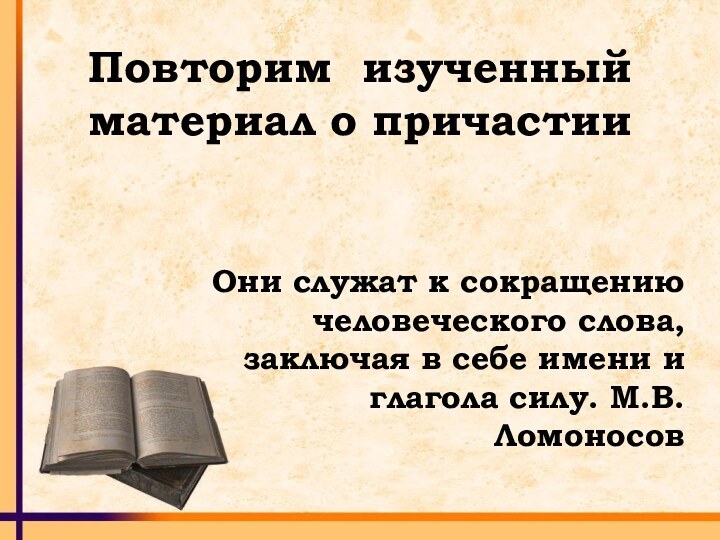 Повторим изученный материал о причастии

Они служат к сокращению человеческого слова, заключая в себе имени и глагола силу. М.В. Ломоносов